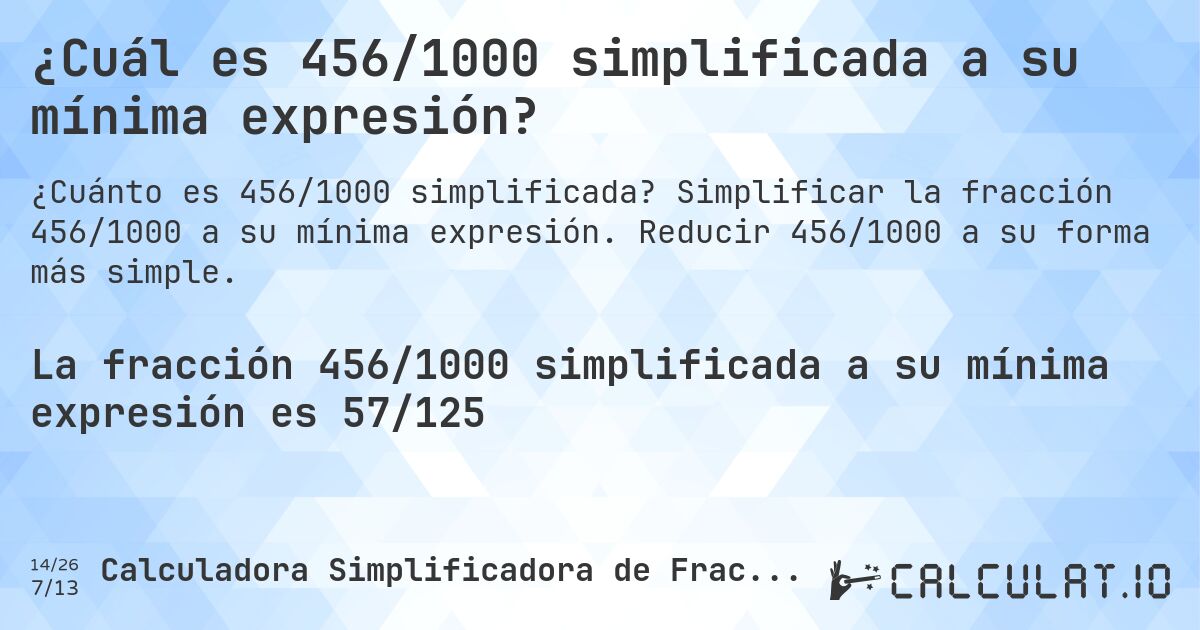 ¿Cuál es 456/1000 simplificada a su mínima expresión?

¿Cuánto es 456/1000 simplificada? Simplificar la fracción 456/1000 a su mínima expresión. Reducir 456/1000 a su forma más simple.

La fracción 456/1000 simplificada a su mínima expresión es 57/125

14/26
7/13
Calculadora Simplificadora de Frac...

CALCULAT.IO